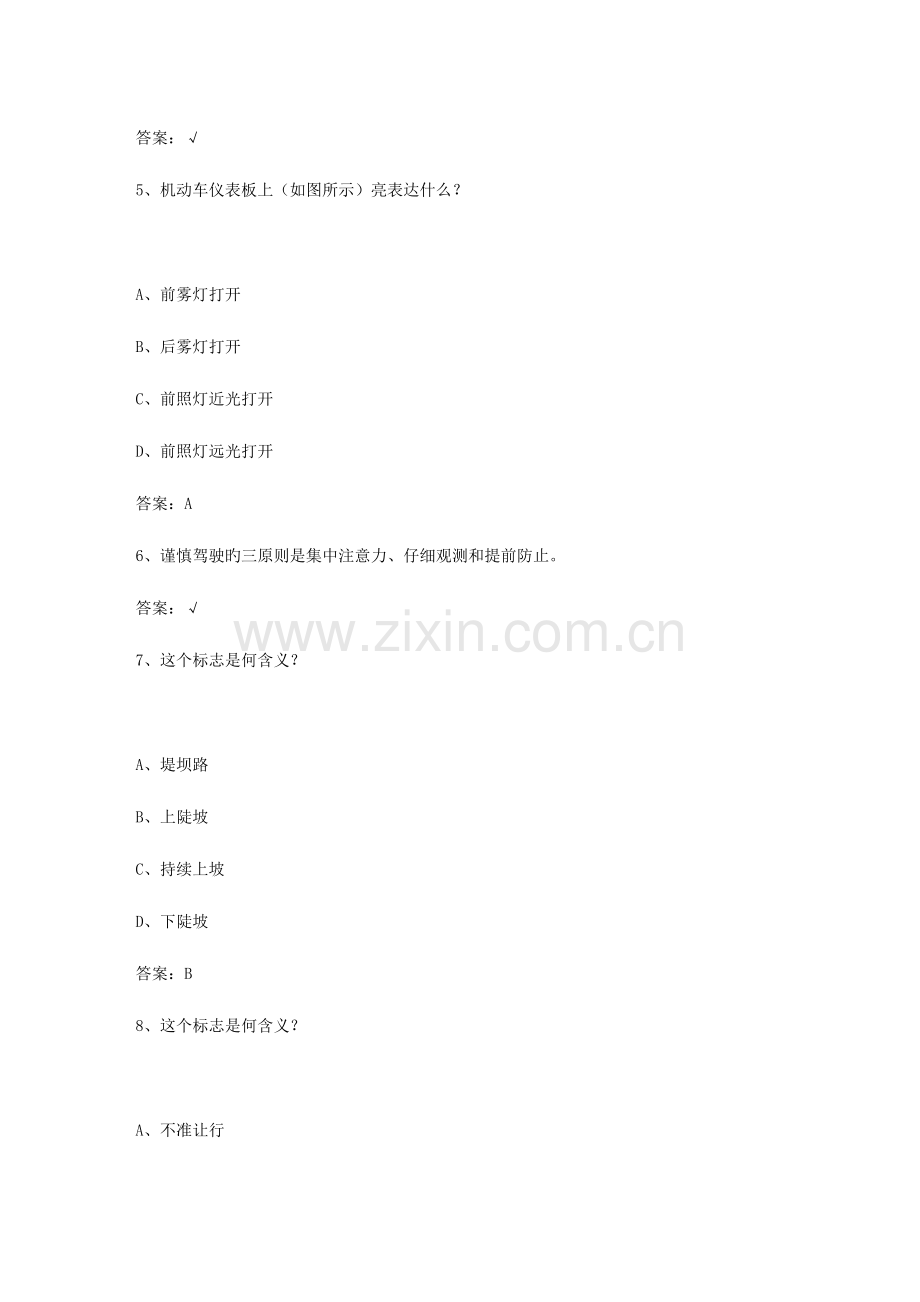 答案：√

5、机动车仪表板上（如图所示）亮表达什么？

A、前雾灯打开

B、后雾灯打开

C、前照灯近光打开

D、前照灯远光打开

答案：A

6、谨慎驾驶旳三原则是集中注意力、仔细观测和提前防止。

答案：√

7、这个标志是何含义？

A、堤坝路

B、上陡坡

C、持续上坡

D、下陡坡

答案：B

8、这个标志是何含义？

A、不准让行

www.zixin.com.cn